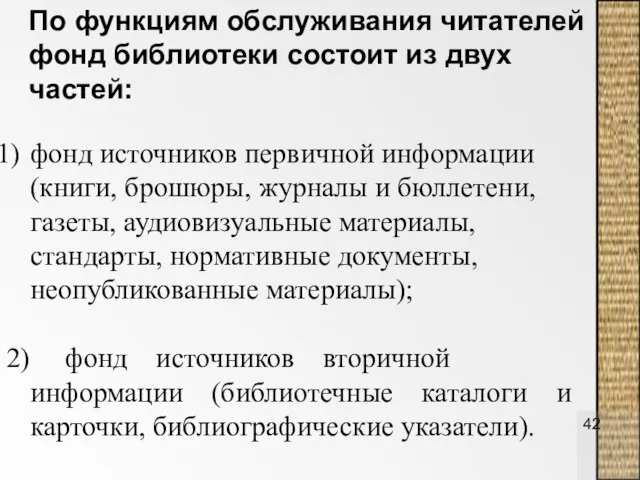 По функциям обслуживания читателей фонд библиотеки состоит из двух частей:

1) фонд источников первичной информации (книги, брошюры, журналы и бюллетени, газеты, аудиовизуальные материалы, стандарты, нормативные документы, неопубликованные материалы);

2) фонд источников вторичной информации (библиотечные каталоги и карточки, библиографические указатели).

42